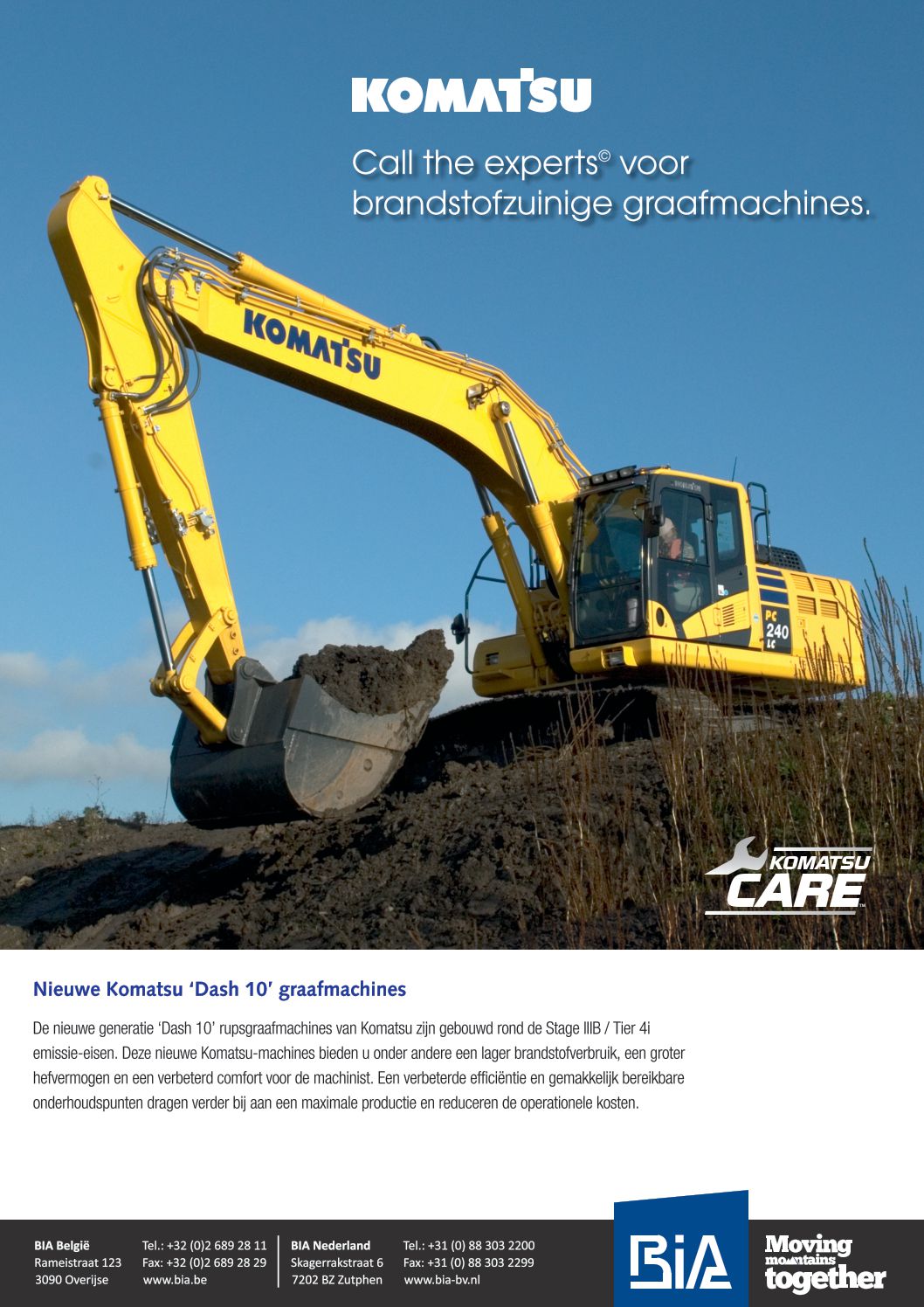 KOMATSU

Call the experts© voor brandstofzuinige graafmachines.

KOMATSU

PC 240 LC

KOMATSU CARE

Nieuwe Komatsu 'Dash 10' graafmachines

De nieuwe generatie 'Dash 10' rupsgraafmachines van Komatsu zijn gebouwd rond de Stage IIIB / Tier 4i emissie-eisen. Deze nieuwe Komatsu-machines bieden u onder andere een lager brandstofverbruik, een groter hefvermogen en een verbeterd comfort voor de machinist. Een verbeterde efficiëntie en gemakkelijk bereikbare onderhoudspunten dragen verder bij aan een maximale productie en reduceren de operationele kosten.

BIA België
Rameistraat 123
3090 Overijse

Tel.: +32 (0)2 689 28 11
Fax: +32 (0)2 689 28 29
www.bia.be

BIA Nederland
Skagerrakstraat 6
7202 BZ Zutphen

Tel.: +31 (0) 88 303 2200
Fax: +31 (0) 88 303 2299
www.bia-bv.nl

BIA

Moving mountains together